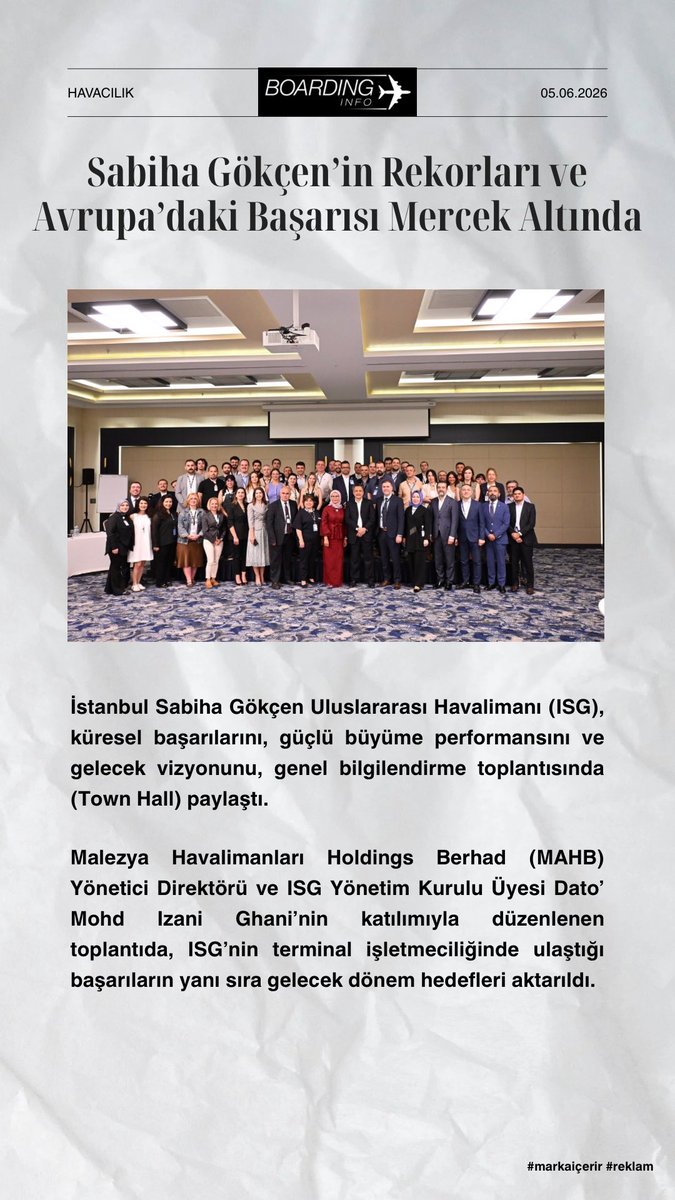 HAVACILIK

BOARDING INFO

05.06.2026

Sabiha Gökçen'in Rekorları ve Avrupa'daki Başarısı Mercek Altında

İstanbul Sabiha Gökçen Uluslararası Havalimanı (ISG), küresel başarılarını, güçlü büyüme performansını ve gelecek vizyonunu, genel bilgilendirme toplantısında (Town Hall) paylaştı.

Malezya Havalimanları Holdings Berhad (MAHB) Yönetici Direktörü ve ISG Yönetim Kurulu Üyesi Dato' Mohd Izani Ghani'nin katılımıyla düzenlenen toplantıda, ISG'nin terminal işletmeciliğinde ulaştığı başarıların yanı sıra gelecek dönem hedefleri aktarıldı.

#markaiçerir #reklam